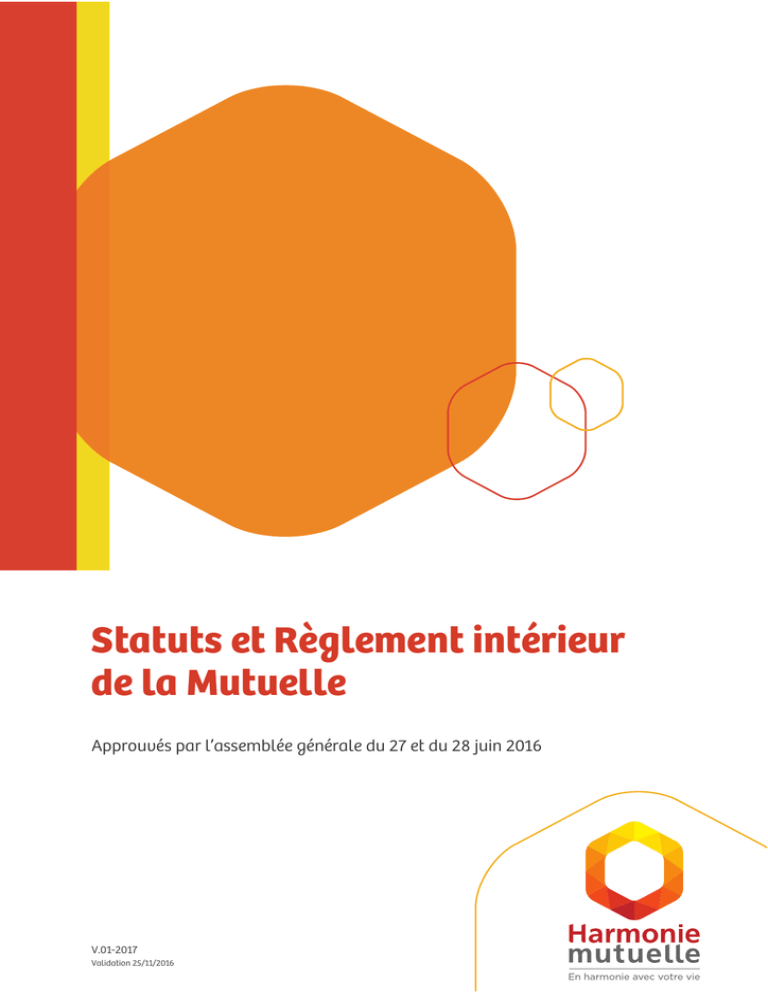 Statuts et Règlement intérieur de la Mutuelle

Approuvés par l'assemblée générale du 27 et du 28 juin 2016

V.01-2017
Validation 25/11/2016

Harmonie
mutuelle
En harmonie avec votre vie